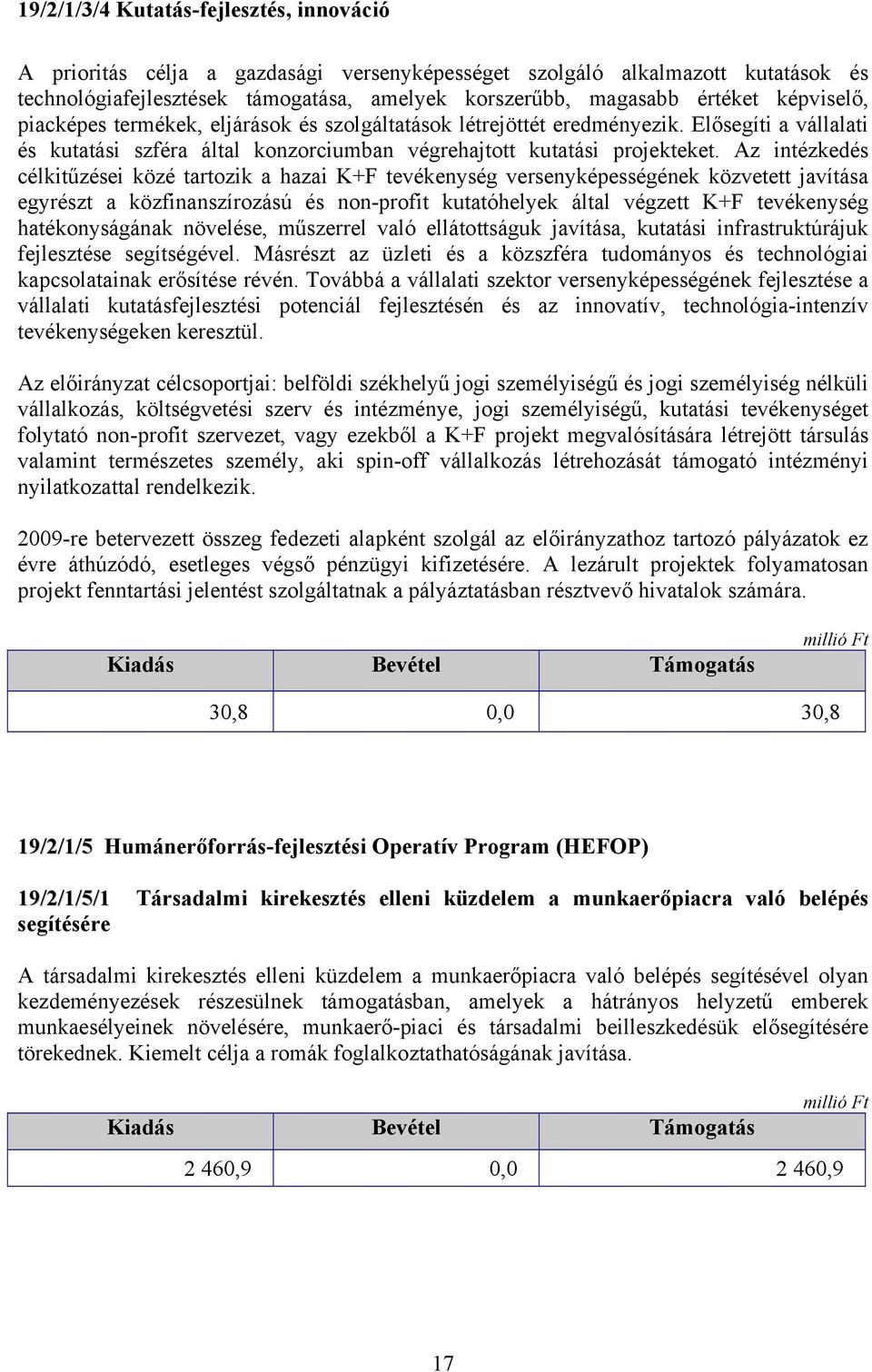 19/2/1/3/4 Kutatás-fejlesztés, innováció

A prioritás célja a gazdasági versenyképességet szolgáló alkalmazott kutatások és technológiafejlesztések támogatása, amelyek korszerűbb, magasabb értéket képviselő, piacképes termékek, eljárások és szolgáltatások létrejöttét eredményezik. Elősegíti a vállalati és kutatási szféra által konzorciumban végrehajtott kutatási projekteket. Az intézkedés célkitűzései közé tartozik a hazai K+F tevékenység versenyképességének közvetett javítása egyrészt a közfinanszírozású és non-profit kutatóhelyek által végzett K+F tevékenység hatékonyságának növelése, műszerrel való ellátottságuk javítása, kutatási infrastruktúrájuk fejlesztése segítségével. Másrészt az üzleti és a közszféra tudományos és technológiai kapcsolatainak erősítése révén. Továbbá a vállalati szektor versenyképességének fejlesztése a vállalati kutatásfejlesztési potenciál fejlesztésén és az innovatív, technológia-intenzív tevékenységeken keresztül.

Az előirányzat célcsoportjai: belföldi székhelyű jogi személyiségű és jogi személyiség nélküli vállalkozás, költségvetési szerv és intézménye, jogi személyiségű, kutatási tevékenységet folytató non-profit szervezet, vagy ezekből a K+F projekt megvalósítására létrejött társulás valamint természetes személy, aki spin-off vállalkozás létrehozását támogató intézményi nyilatkozattal rendelkezik.

2009-re betervezett összeg fedezeti alapként szolgál az előirányzathoz tartozó pályázatok ez évre áthúzódó, esetleges végső pénzügyi kifizetésére. A lezárult projektek folyamatosan projekt fenntartási jelentést szolgáltatnak a pályáztatásban résztvevő hivatalok számára.

millió Ft

| Kiadás | Bevétel | Támogatás |
|---|---|---|
| 30,8 | 0,0 | 30,8 |

19/2/1/5 Humánerőforrás-fejlesztési Operatív Program (HEFOP)

19/2/1/5/1 Társadalmi kirekesztés elleni küzdelem a munkaerőpiacra való belépés segítésére

A társadalmi kirekesztés elleni küzdelem a munkaerőpiacra való belépés segítésével olyan kezdeményezések részesülnek támogatásban, amelyek a hátrányos helyzetű emberek munkaesélyeinek növelésére, munkaerő-piaci és társadalmi beilleszkedésük elősegítésére törekednek. Kiemelt célja a romák foglalkoztathatóságának javítása.

millió Ft

| Kiadás | Bevétel | Támogatás |
|---|---|---|
| 2 460,9 | 0,0 | 2 460,9 |

17